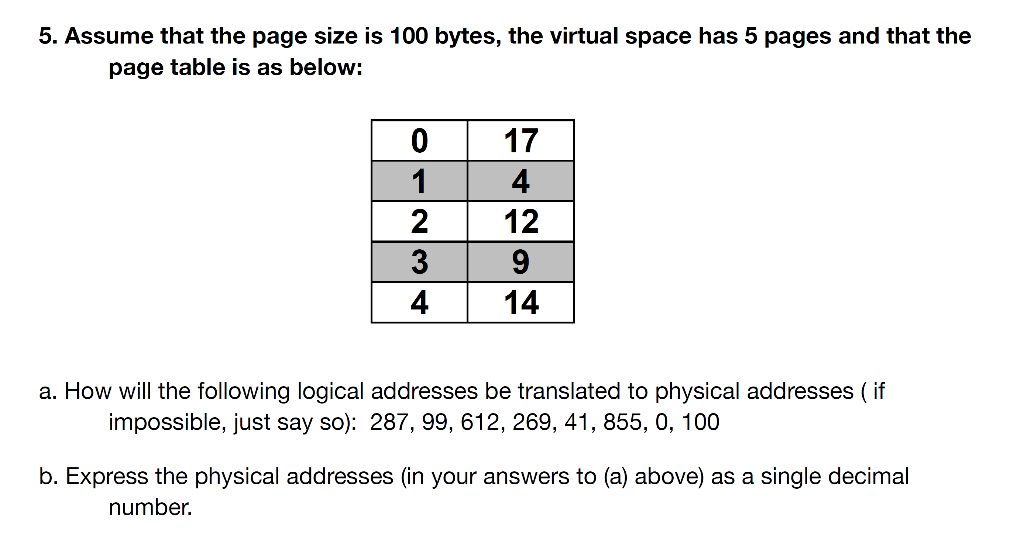 5. Assume that the page size is 100 bytes, the virtual space has 5 pages and that the page table is as below:

| 0 | 17 |
|---|---|
| 1 | 4 |
| 2 | 12 |
| 3 | 9 |
| 4 | 14 |

a. How will the following logical addresses be translated to physical addresses ( if impossible, just say so): 287, 99, 612, 269, 41, 855, 0, 100

b. Express the physical addresses (in your answers to (a) above) as a single decimal number.